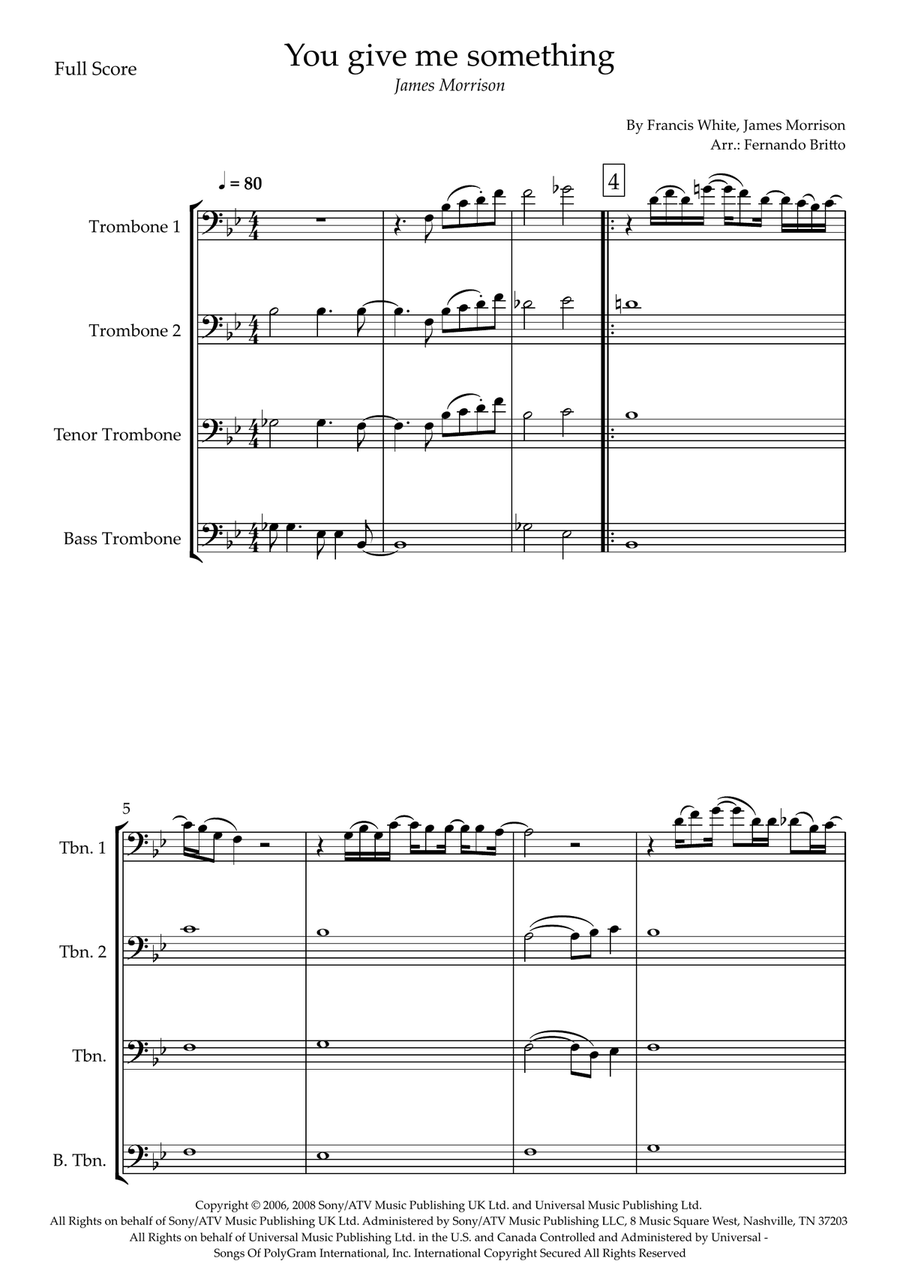 Full Score

You give me something

James Morrison

By Francis White, James Morrison
Arr.: Fernando Britto

♩ = 80

4

Trombone 1

Trombone 2

Tenor Trombone

Bass Trombone

5

Tbn. 1

Tbn. 2

Tbn.

B. Tbn.

Copyright © 2006, 2008 Sony/ATV Music Publishing UK Ltd. and Universal Music Publishing Ltd.
All Rights on behalf of Sony/ATV Music Publishing UK Ltd. Administered by Sony/ATV Music Publishing LLC, 8 Music Square West, Nashville, TN 37203
All Rights on behalf of Universal Music Publishing Ltd. in the U.S. and Canada Controlled and Administered by Universal - Songs Of PolyGram International, Inc. International Copyright Secured All Rights Reserved